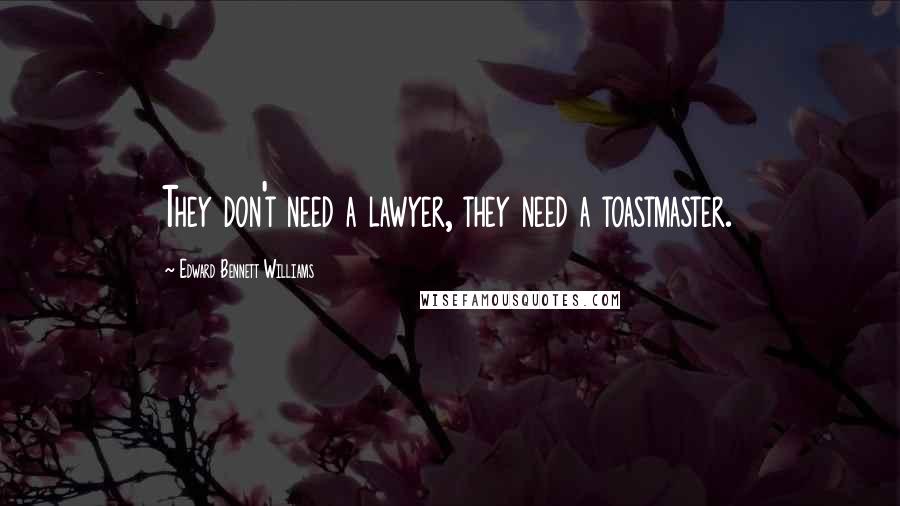 They don't need a lawyer, they need a toastmaster.

~ Edward Bennett Williams

WISEFAMOUSQUOTES.COM